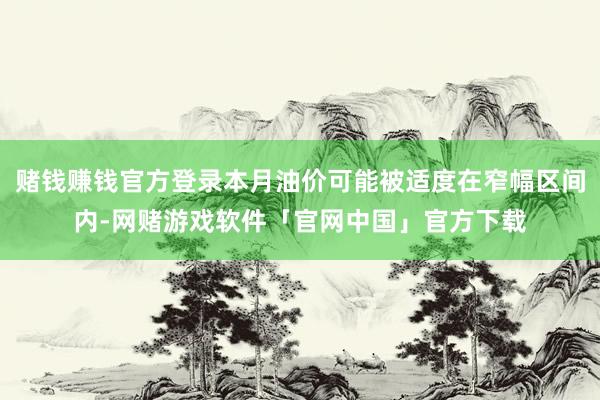 赌钱赚钱官方登录本月油价可能被适度在窄幅区间内-网赌游戏软件「官网中国」官方下载